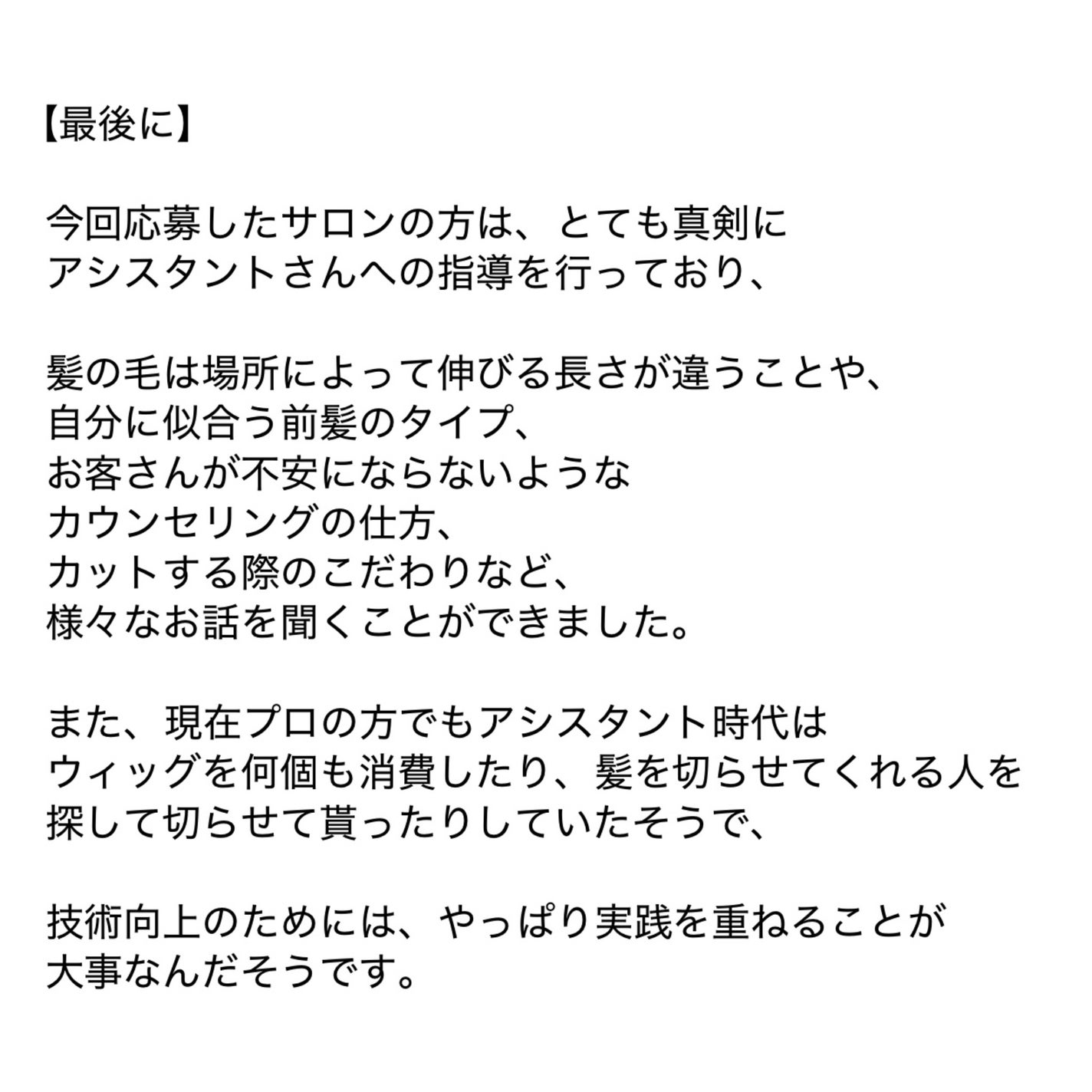 【最後に】

今回応募したサロンの方は、とても真剣に
アシスタントさんへの指導を行っており、

髪の毛は場所によって伸びる長さが違うことや、
自分に似合う前髪のタイプ、
お客さんが不安にならないような
カウンセリングの仕方、
カットする際のこだわりなど、
様々なお話を聞くことができました。

また、現在プロの方でもアシスタント時代は
ウィッグを何個も消費したり、髪を切らせてくれる人を
探して切らせて貰ったりしていたそうで、

技術向上のためには、やっぱり実践を重ねることが
大事なんだそうです。